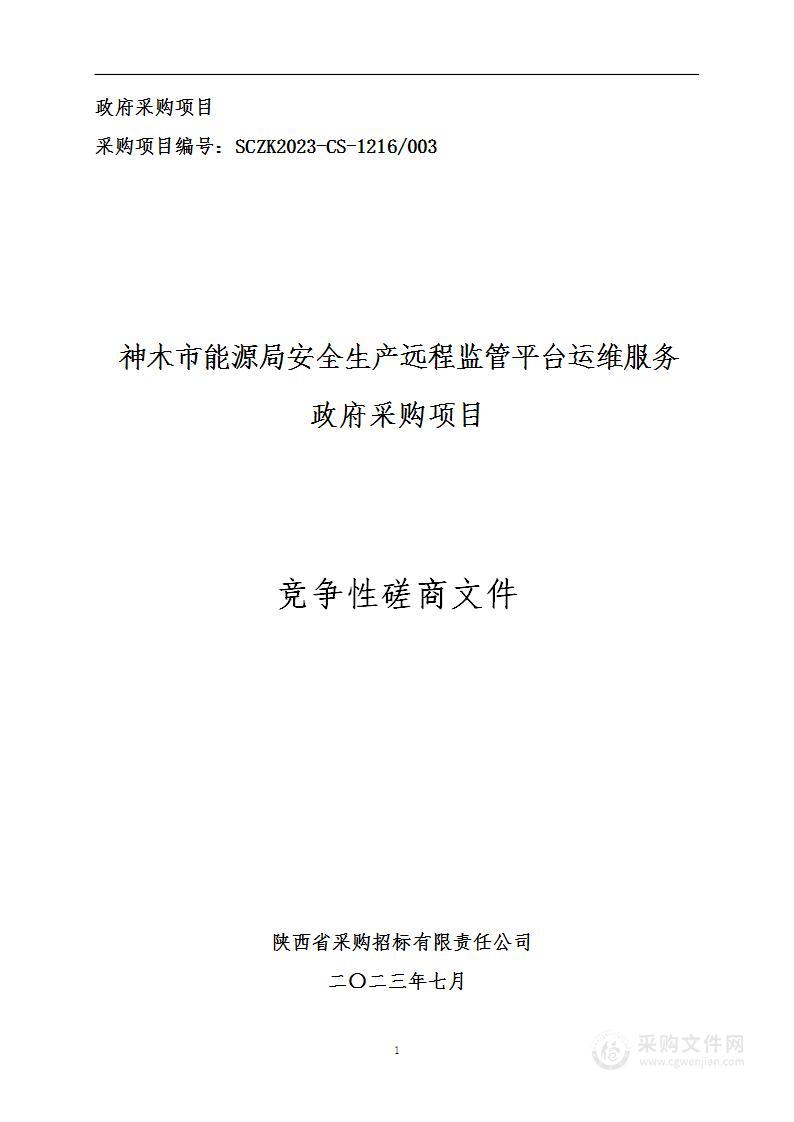 政府采购项目

采购项目编号：SCZK2023-CS-1216/003

神木市能源局安全生产远程监管平台运维服务

政府采购项目

竞争性磋商文件

陕西省采购招标有限责任公司

二〇二三年七月

1

采购文件网
www.cgwenjian.com